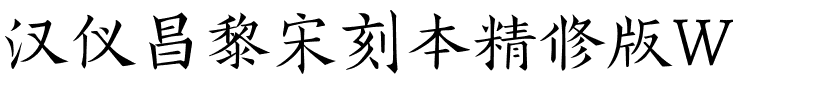 汉仪昌黎宋刻本精修版W